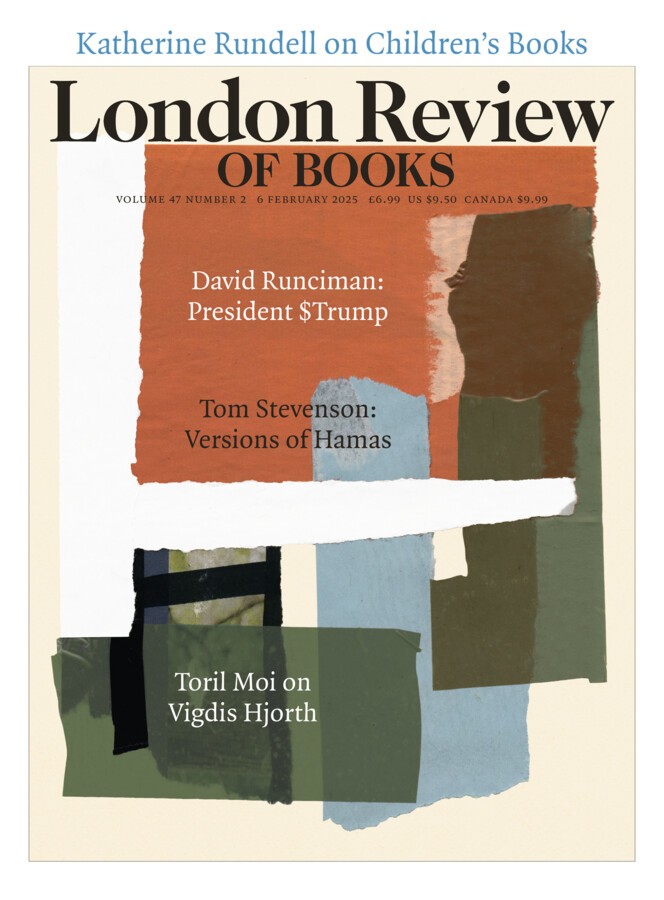 Katherine Rundell on Children's Books

London Review
OF BOOKS

VOLUME 47 NUMBER 2 6 FEBRUARY 2025 £6.99 US $9.50 CANADA $9.99

David Runciman:
President $Trump

Tom Stevenson:
Versions of Hamas

Toril Moi on
Vigdis Hjorth